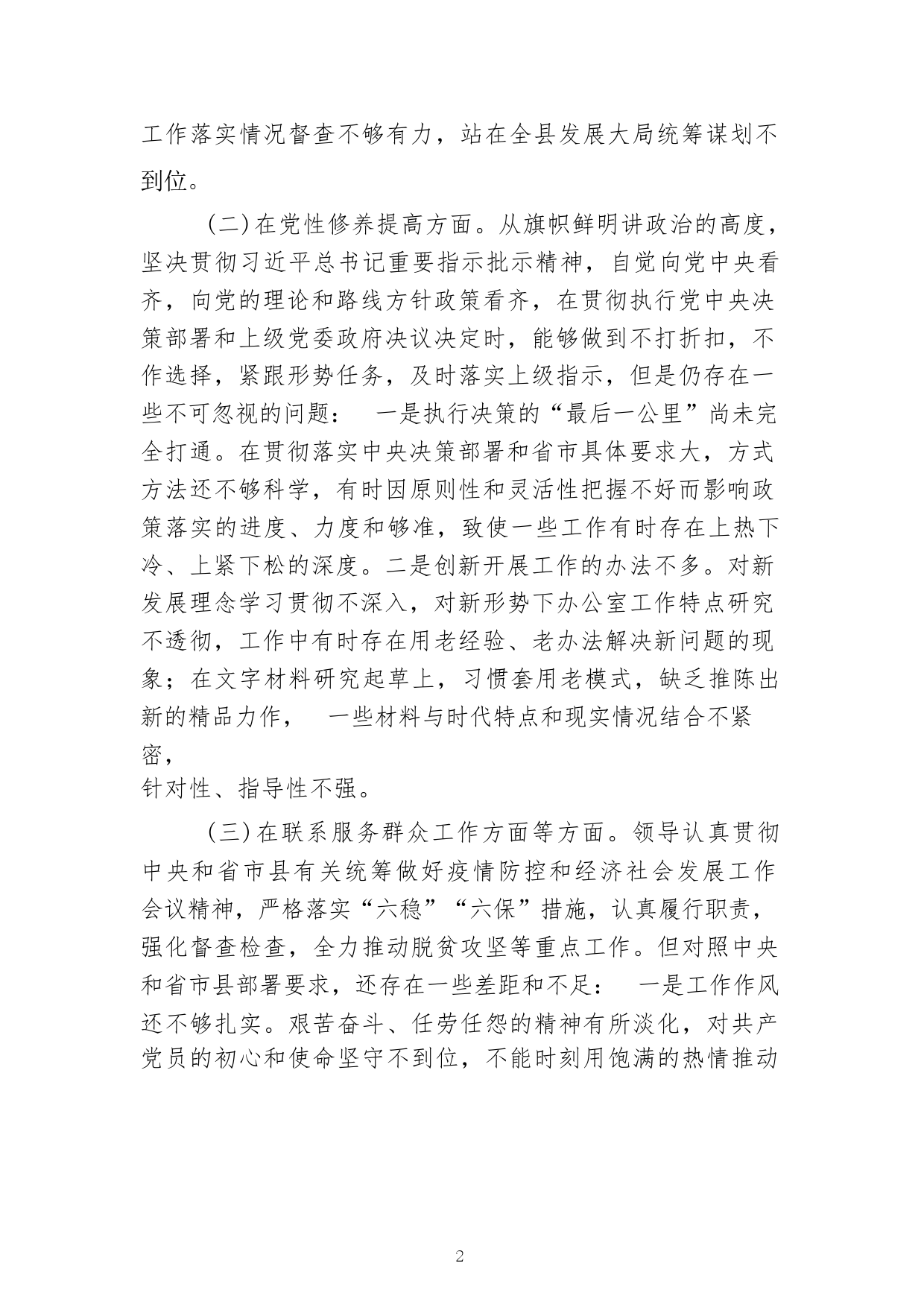 工作落实情况督查不够有力，站在全县发展大局统筹谋划不到位。

（二）在党性修养提高方面。从旗帜鲜明讲政治的高度，坚决贯彻习近平总书记重要指示批示精神，自觉向党中央看齐，向党的理论和路线方针政策看齐，在贯彻执行党中央决策部署和上级党委政府决议决定时，能够做到不打折扣，不作选择，紧跟形势任务，及时落实上级指示，但是仍存在一些不可忽视的问题： 一是执行决策的“最后一公里”尚未完全打通。在贯彻落实中央决策部署和省市具体要求大，方式方法还不够科学，有时因原则性和灵活性把握不好而影响政策落实的进度、力度和够准，致使一些工作有时存在上热下冷、上紧下松的深度。二是创新开展工作的办法不多。对新发展理念学习贯彻不深入，对新形势下办公室工作特点研究不透彻，工作中有时存在用老经验、老办法解决新问题的现象；在文字材料研究起草上，习惯套用老模式，缺乏推陈出新的精品力作， 一些材料与时代特点和现实情况结合不紧密，
针对性、指导性不强。

（三）在联系服务群众工作方面等方面。领导认真贯彻中央和省市县有关统筹做好疫情防控和经济社会发展工作会议精神，严格落实“六稳”“六保”措施，认真履行职责，强化督查检查，全力推动脱贫攻坚等重点工作。但对照中央和省市县部署要求，还存在一些差距和不足： 一是工作作风还不够扎实。艰苦奋斗、任劳任怨的精神有所淡化，对共产党员的初心和使命坚守不到位，不能时刻用饱满的热情推动

2